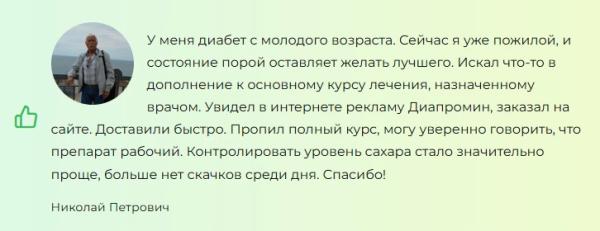 У меня диабет с молодого возраста. Сейчас я уже пожилой, и состояние порой оставляет желать лучшего. Искал что-то в дополнение к основному курсу лечения, назначенному врачом. Увидел в интернете рекламу Диапромин, заказал на сайте. Доставили быстро. Пропил полный курс, могу уверенно говорить, что препарат рабочий. Контролировать уровень сахара стало значительно проще, больше нет скачков среди дня. Спасибо!

Николай Петрович